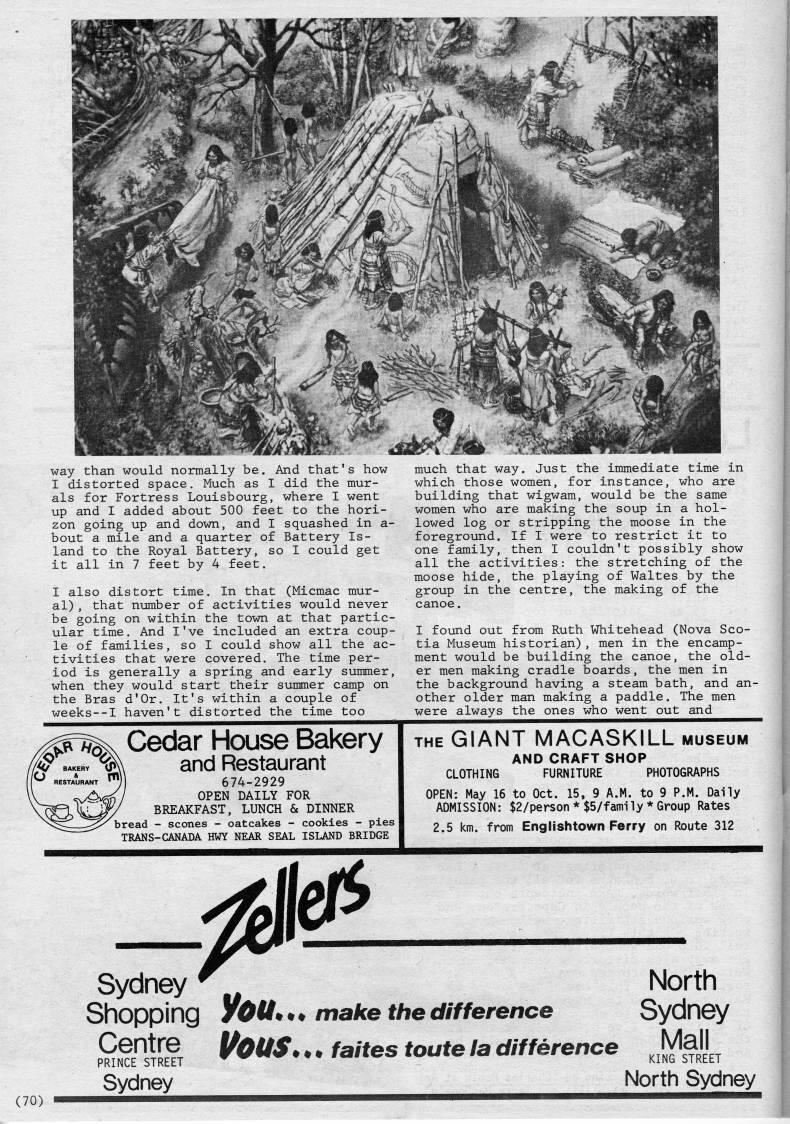 way than would normally be. And that's how I distorted space. Much as I did the murals for Fortress Louisbourg, where I went up and I added about 500 feet to the horizon going up and down, and I squashed in about a mile and a quarter of Battery Island to the Royal Battery, so I could get it all in 7 feet by 4 feet.

I also distort time. In that (Micmac mural), that number of activities would never be going on within the town at that particular time. And I've included an extra couple of families, so I could show all the activities that were covered. The time period is generally a spring and early summer, when they would start their summer camp on the Bras d'Or. It's within a couple of weeks--I haven't distorted the time too much that way. Just the immediate time in which those women, for instance, who are building that wigwam, would be the same women who are making the soup in a hollowed log or stripping the moose in the foreground. If I were to restrict it to one family, then I couldn't possibly show all the activities: the stretching of the moose hide, the playing of Waltes by the group in the centre, the making of the canoe.

I found out from Ruth Whitehead (Nova Scotia Museum historian), men in the encampment would be building the canoe, the older men making cradle boards, the men in the background having a steam bath, and another older man making a paddle. The men were always the ones who went out and

CEDAR HOUSE BAKERY & RESTAURANT
Cedar House Bakery and Restaurant
674-2929
OPEN DAILY FOR
BREAKFAST, LUNCH & DINNER
bread - scones - oatcakes - cookies - pies
TRANS-CANADA HWY NEAR SEAL ISLAND BRIDGE

THE GIANT MACASKILL MUSEUM
AND CRAFT SHOP
CLOTHING FURNITURE PHOTOGRAPHS
OPEN: May 16 to Oct. 15, 9 A.M. to 9 P.M. Daily
ADMISSION: $2/person * $5/family * Group Rates
2.5 km. from Englishtown Ferry on Route 312

Zellers
Sydney Shopping Centre
PRINCE STREET
Sydney
You... make the difference
Vous... faites toute la différence
North Sydney Mall
KING STREET
North Sydney

(70)